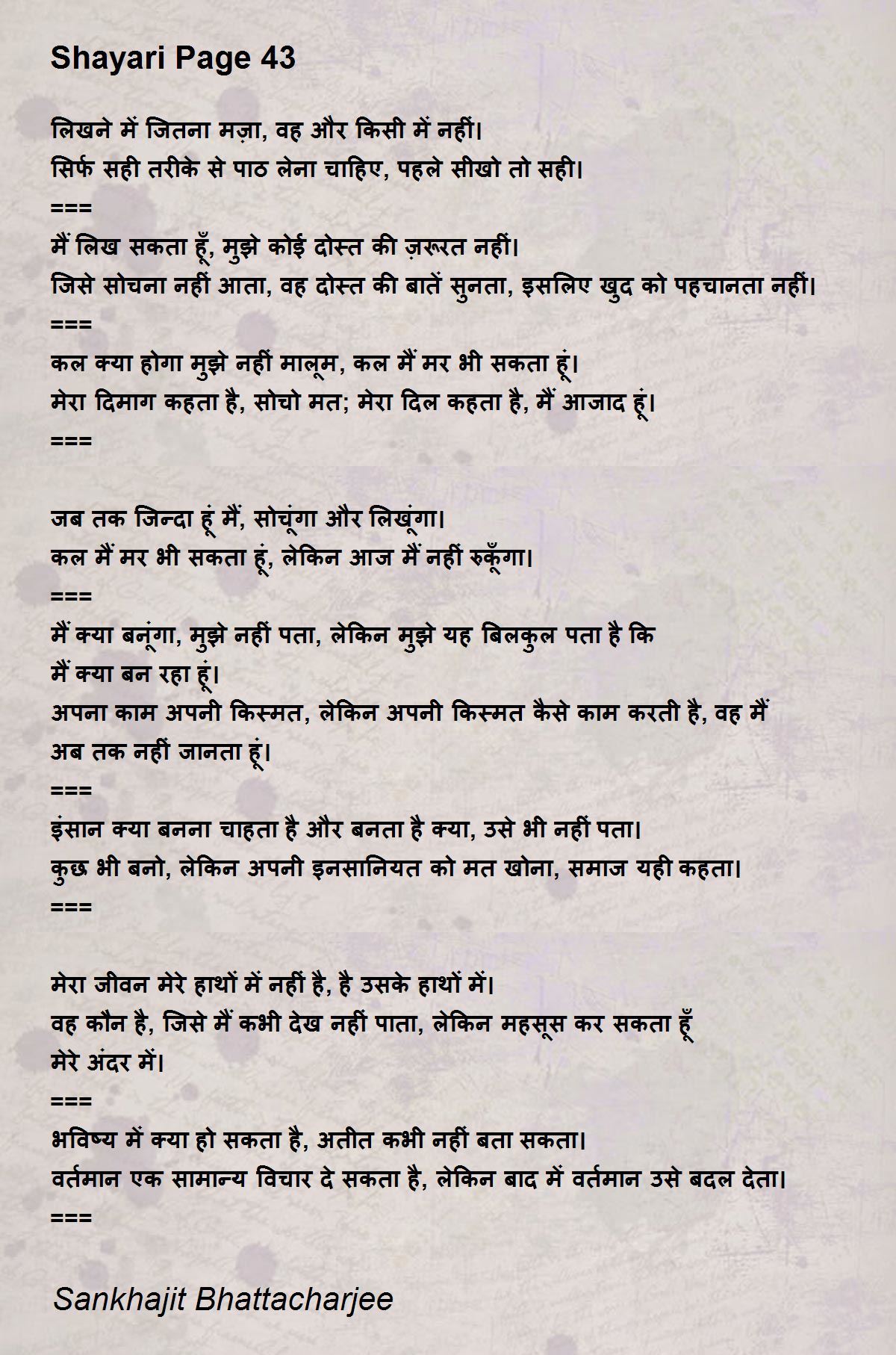 Shayari Page 43

लिखने में जितना मज़ा, वह और किसी में नहीं।
सिर्फ सही तरीके से पाठ लेना चाहिए, पहले सीखो तो सही।
===
मैं लिख सकता हूँ, मुझे कोई दोस्त की ज़रूरत नहीं।
जिसे सोचना नहीं आता, वह दोस्त की बातें सुनता, इसलिए खुद को पहचानता नहीं।
===
कल क्या होगा मुझे नहीं मालूम, कल मैं मर भी सकता हूं।
मेरा दिमाग कहता है, सोचो मत; मेरा दिल कहता है, मैं आजाद हूं।
===

जब तक जिन्दा हूं मैं, सोचूंगा और लिखूंगा।
कल मैं मर भी सकता हूं, लेकिन आज मैं नहीं रुकूँगा।
===
मैं क्या बनूंगा, मुझे नहीं पता, लेकिन मुझे यह बिलकुल पता है कि मैं क्या बन रहा हूं।
अपना काम अपनी किस्मत, लेकिन अपनी किस्मत कैसे काम करती है, वह मैं अब तक नहीं जानता हूं।
===
इंसान क्या बनना चाहता है और बनता है क्या, उसे भी नहीं पता।
कुछ भी बनो, लेकिन अपनी इनसानियत को मत खोना, समाज यही कहता।
===

मेरा जीवन मेरे हाथों में नहीं है, है उसके हाथों में।
वह कौन है, जिसे मैं कभी देख नहीं पाता, लेकिन महसूस कर सकता हूँ मेरे अंदर में।
===
भविष्य में क्या हो सकता है, अतीत कभी नहीं बता सकता।
वर्तमान एक सामान्य विचार दे सकता है, लेकिन बाद में वर्तमान उसे बदल देता।
===

Sankhajit Bhattacharjee